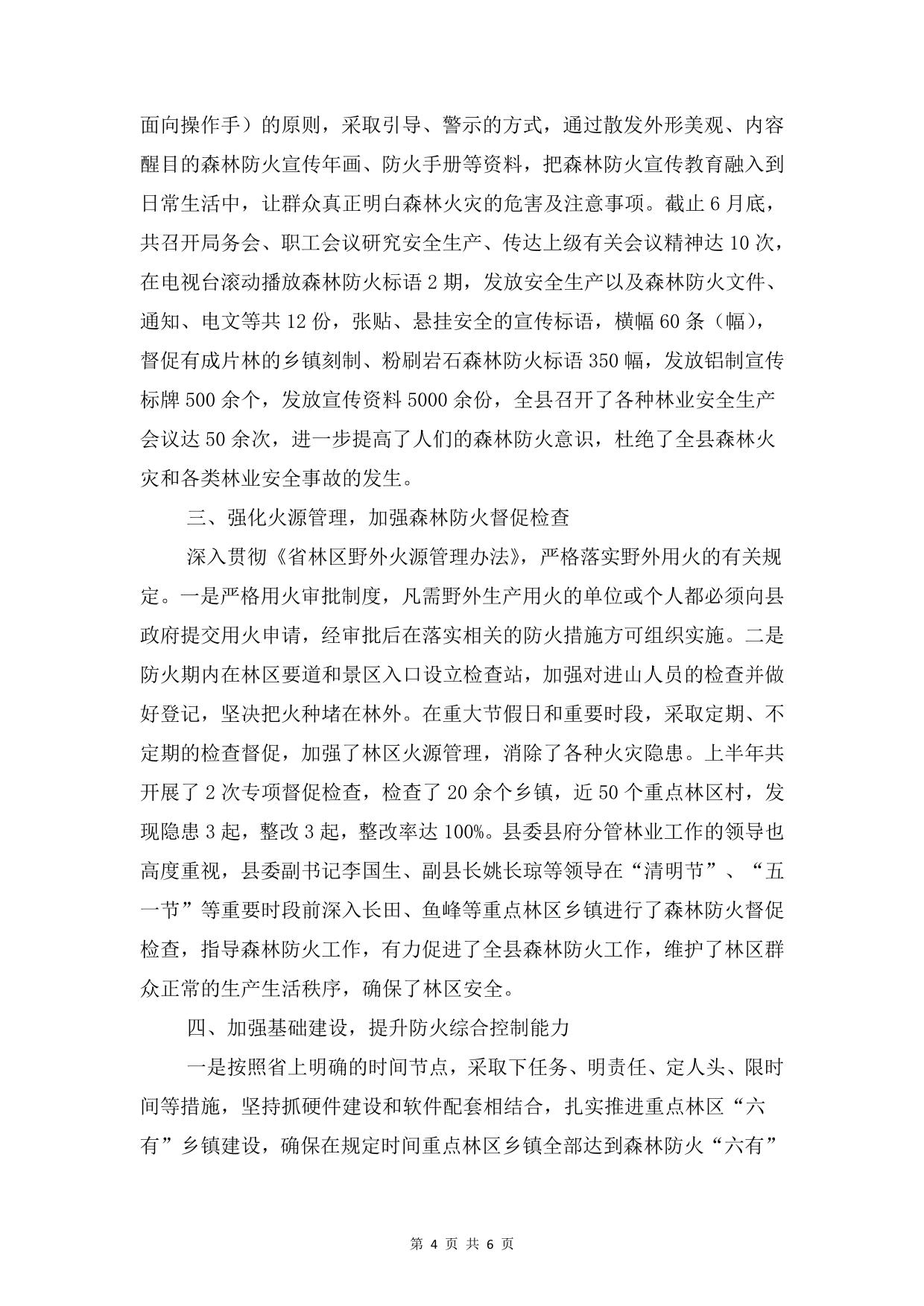 面向操作手）的原则，采取引导、警示的方式，通过散发外形美观、内容醒目的森林防火宣传年画、防火手册等资料，把森林防火宣传教育融入到日常生活中，让群众真正明白森林火灾的危害及注意事项。截止6月底，共召开局务会、职工会议研究安全生产、传达上级有关会议精神达10次，在电视台滚动播放森林防火标语2期，发放安全生产以及森林防火文件、通知、电文等共12份，张贴、悬挂安全的宣传标语，横幅60条（幅），督促有成片林的乡镇刻制、粉刷岩石森林防火标语350幅，发放铝制宣传标牌500余个，发放宣传资料5000余份，全县召开了各种林业安全生产会议达50余次，进一步提高了人们的森林防火意识，杜绝了全县森林火灾和各类林业安全事故的发生。

三、强化火源管理，加强森林防火督促检查

深入贯彻《省林区野外火源管理办法》，严格落实野外用火的有关规定。一是严格用火审批制度，凡需野外生产用火的单位或个人都必须向县政府提交用火申请，经审批后在落实相关的防火措施方可组织实施。二是防火期内在林区要道和景区入口设立检查站，加强对进山人员的检查并做好登记，坚决把火种堵在林外。在重大节假日和重要时段，采取定期、不定期的检查督促，加强了林区火源管理，消除了各种火灾隐患。上半年共开展了2次专项督促检查，检查了20余个乡镇，近50个重点林区村，发现隐患3起，整改3起，整改率达100%。县委县府分管林业工作的领导也高度重视，县委副书记李国生、副县长姚长琼等领导在“清明节”、“五一节”等重要时段前深入长田、鱼峰等重点林区乡镇进行了森林防火督促检查，指导森林防火工作，有力促进了全县森林防火工作，维护了林区群众正常的生产生活秩序，确保了林区安全。

四、加强基础建设，提升防火综合控制能力

一是按照省上明确的时间节点，采取下任务、明责任、定人头、限时间等措施，坚持抓硬件建设和软件配套相结合，扎实推进重点林区“六有”乡镇建设，确保在规定时间重点林区乡镇全部达到森林防火“六有”

第 4 页 共 6 页